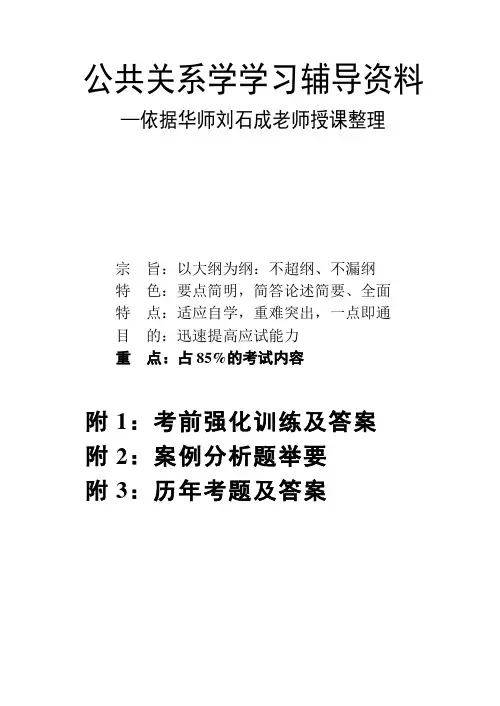 公共关系学学习辅导资料

—依据华师刘石成老师授课整理

宗　旨：以大纲为纲：不超纲、不漏纲
特　色：要点简明，简答论述简要、全面
特　点：适应自学，重难突出，一点即通
目　的：迅速提高应试能力
重　点：占 85%的考试内容

附 1：考前强化训练及答案
附 2：案例分析题举要
附 3：历年考题及答案